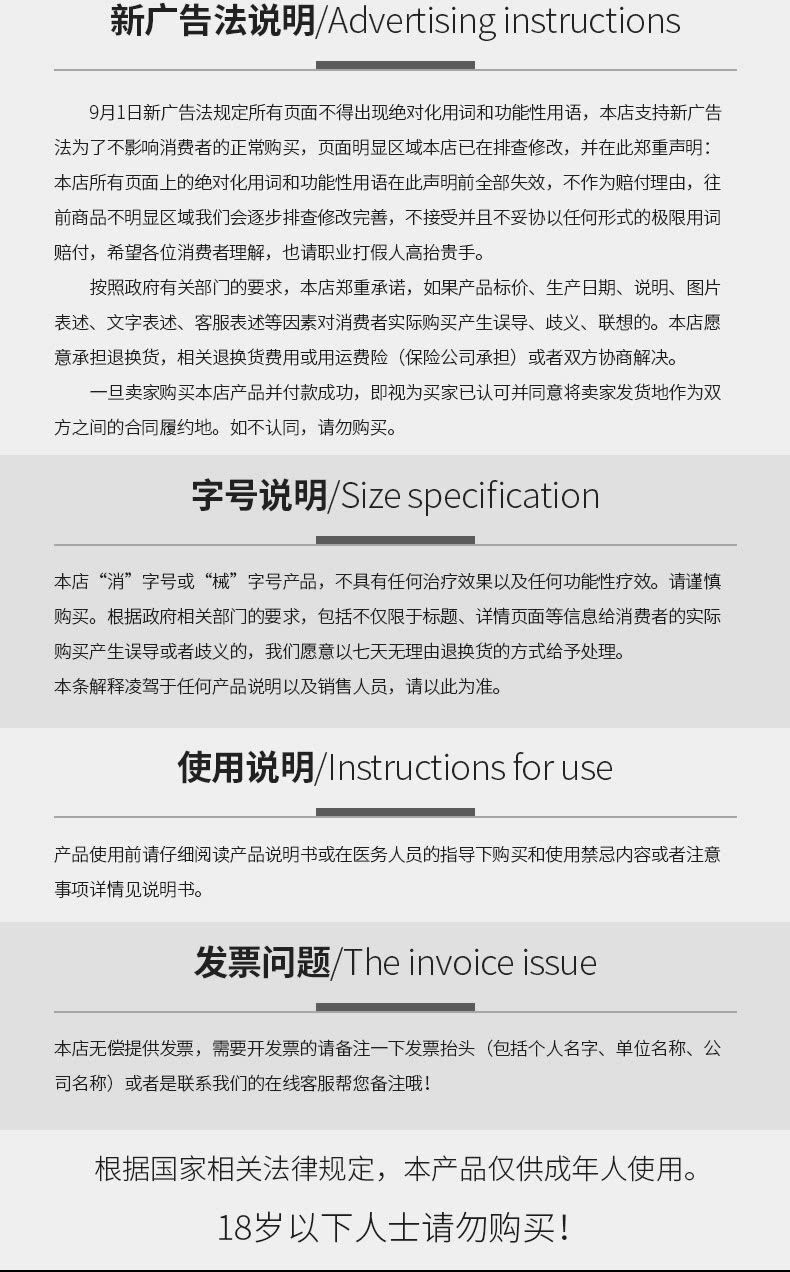 新广告法说明/Advertising instructions

9月1日新广告法规定所有页面不得出现绝对化用词和功能性用语，本店支持新广告法为了不影响消费者的正常购买，页面明显区域本店已在排查修改，并在此郑重声明：本店所有页面上的绝对化用词和功能性用语在此声明前全部失效，不作为赔付理由，往前商品不明显区域我们会逐步排查修改完善，不接受并且不妥协以任何形式的极限用词赔付，希望各位消费者理解，也请职业打假人高抬贵手。

按照政府有关部门的要求，本店郑重承诺，如果产品标价、生产日期、说明、图片表述、文字表述、客服表述等因素对消费者实际购买产生误导、歧义、联想的。本店愿意承担退换货，相关退换货费用或用运费险（保险公司承担）或者双方协商解决。

一旦卖家购买本店产品并付款成功，即视为买家已认可并同意将卖家发货地作为双方之间的合同履约地。如不认同，请勿购买。

字号说明/Size specification

本店“消”字号或“械”字号产品，不具有任何治疗效果以及任何功能性疗效。请谨慎购买。根据政府相关部门的要求，包括不仅限于标题、详情页面等信息给消费者的实际购买产生误导或者歧义的，我们愿意以七天无理由退换货的方式给予处理。
本条解释凌驾于任何产品说明以及销售人员，请以此为准。

使用说明/Instructions for use

产品使用前请仔细阅读产品说明书或在医务人员的指导下购买和使用禁忌内容或者注意事项详情见说明书。

发票问题/The invoice issue

本店无偿提供发票，需要开发票的请备注一下发票抬头（包括个人名字、单位名称、公司名称）或者是联系我们的在线客服帮您备注哦！

根据国家相关法律规定，本产品仅供成年人使用。

18岁以下人士请勿购买！